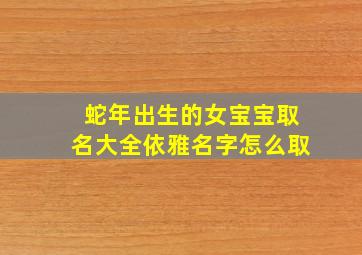 蛇年出生的女宝宝取名大全依雅名字怎么取